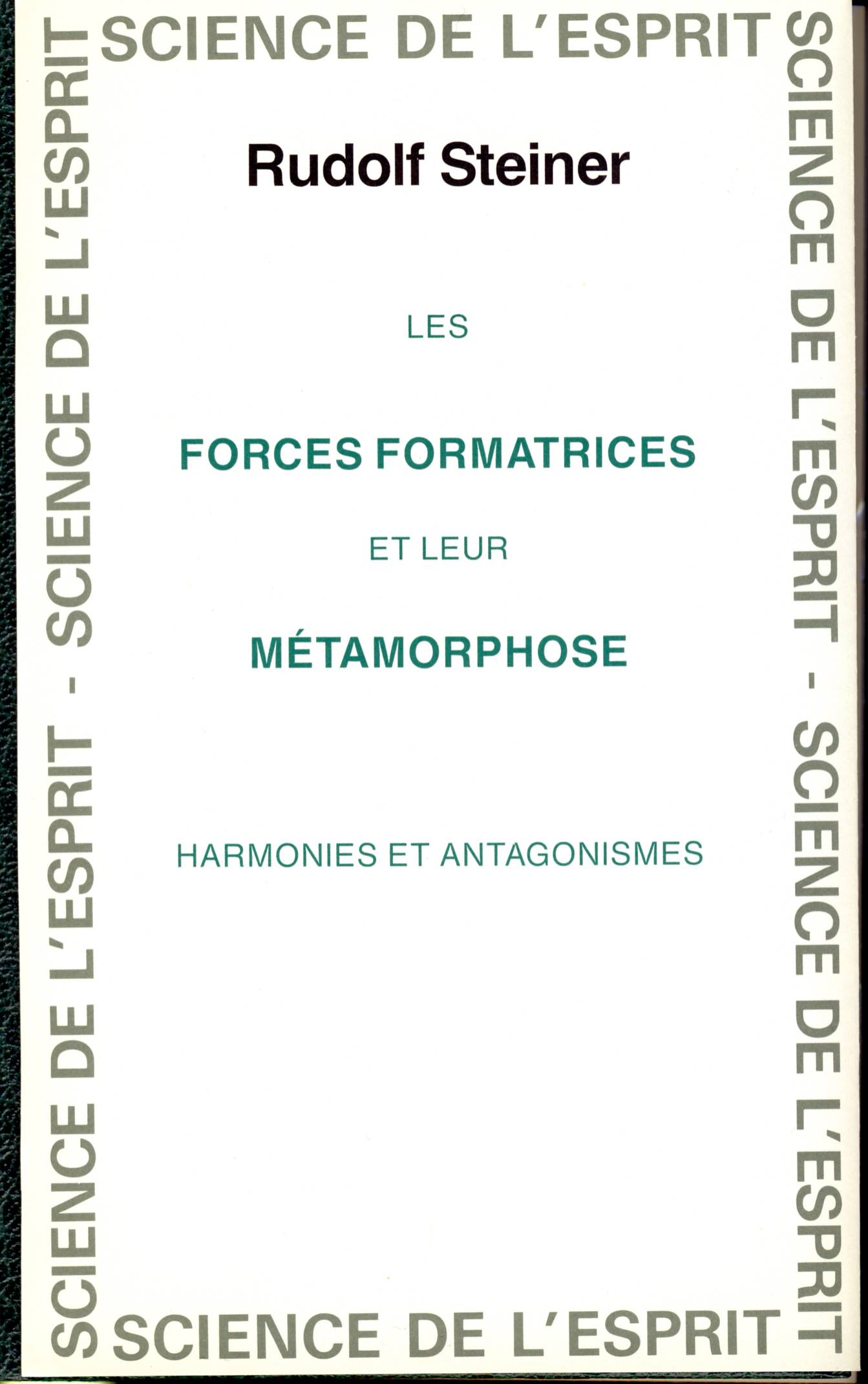 SCIENCE DE L'ESPRIT

Rudolf Steiner

LES

FORCES FORMATRICES

ET LEUR

MÉTAMORPHOSE

HARMONIES ET ANTAGONISMES

SCIENCE DE L'ESPRIT

SCIENCE DE L'ESPRIT - SCIENCE DE L'ESPRIT

SCIENCE DE L'ESPRIT - SCIENCE DE L'ESPRIT